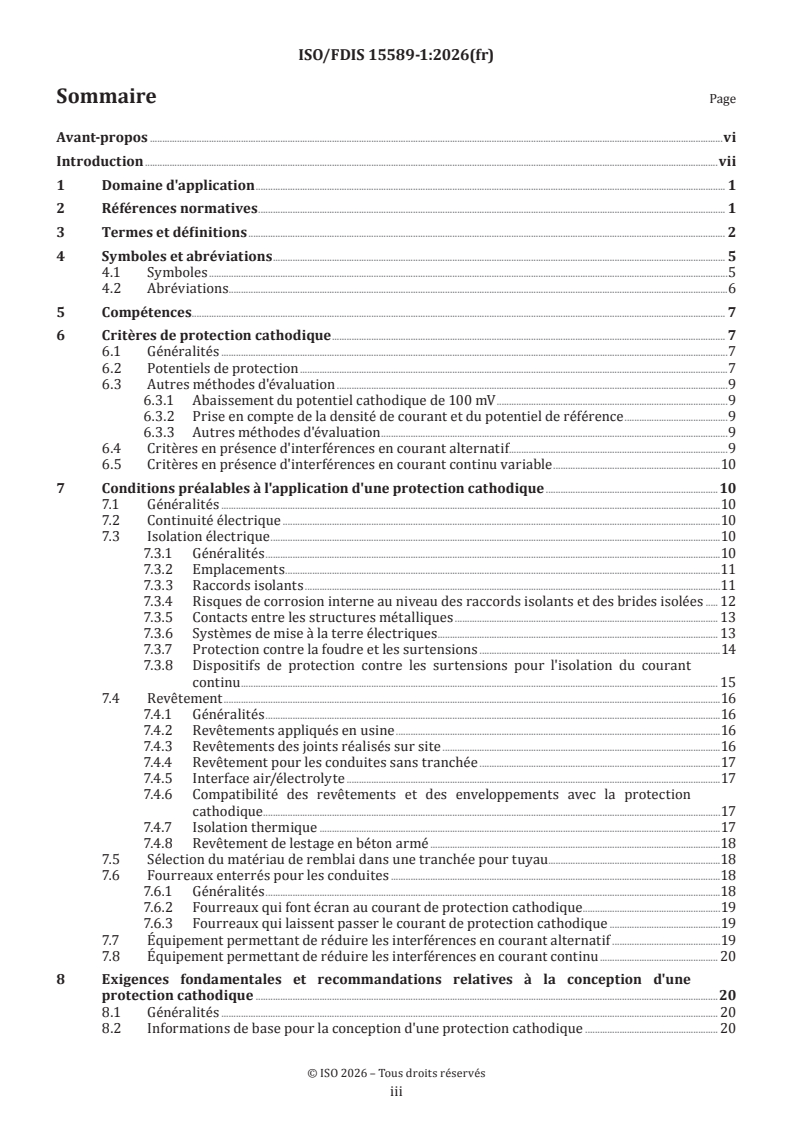 ISO/FDIS 15589-1:2026(fr)

Sommaire Page

Avant-propos vi
Introduction vii
1 Domaine d'application 1
2 Références normatives 1
3 Termes et définitions 2
4 Symboles et abréviations 5
4.1 Symboles 5
4.2 Abréviations 6
5 Compétences 7
6 Critères de protection cathodique 7
6.1 Généralités 7
6.2 Potentiels de protection 7
6.3 Autres méthodes d'évaluation 9
6.3.1 Abaissement du potentiel cathodique de 100 mV 9
6.3.2 Prise en compte de la densité de courant et du potentiel de référence 9
6.3.3 Autres méthodes d'évaluation 9
6.4 Critères en présence d'interférences en courant alternatif 9
6.5 Critères en présence d'interférences en courant continu variable 10
7 Conditions préalables à l'application d'une protection cathodique 10
7.1 Généralités 10
7.2 Continuité électrique 10
7.3 Isolation électrique 10
7.3.1 Généralités 10
7.3.2 Emplacements 11
7.3.3 Raccords isolants 11
7.3.4 Risques de corrosion interne au niveau des raccords isolants et des brides isolées 12
7.3.5 Contacts entre les structures métalliques 13
7.3.6 Systèmes de mise à la terre électriques 13
7.3.7 Protection contre la foudre et les surtensions 14
7.3.8 Dispositifs de protection contre les surtensions pour l'isolation du courant continu 15
7.4 Revêtement 16
7.4.1 Généralités 16
7.4.2 Revêtements appliqués en usine 16
7.4.3 Revêtements des joints réalisés sur site 16
7.4.4 Revêtement pour les conduites sans tranchée 17
7.4.5 Interface air/électrolyte 17
7.4.6 Compatibilité des revêtements et des enveloppements avec la protection cathodique 17
7.4.7 Isolation thermique 17
7.4.8 Revêtement de lestage en béton armé 18
7.5 Sélection du matériau de remblai dans une tranchée pour tuyau 18
7.6 Fourreaux enterrés pour les conduites 18
7.6.1 Généralités 18
7.6.2 Fourreaux qui font écran au courant de protection cathodique 19
7.6.3 Fourreaux qui laissent passer le courant de protection cathodique 19
7.7 Équipement permettant de réduire les interférences en courant alternatif 19
7.8 Équipement permettant de réduire les interférences en courant continu 20
8 Exigences fondamentales et recommandations relatives à la conception d'une protection cathodique 20
8.1 Généralités 20
8.2 Informations de base pour la conception d'une protection cathodique 20

© ISO 2026 – Tous droits réservés
iii